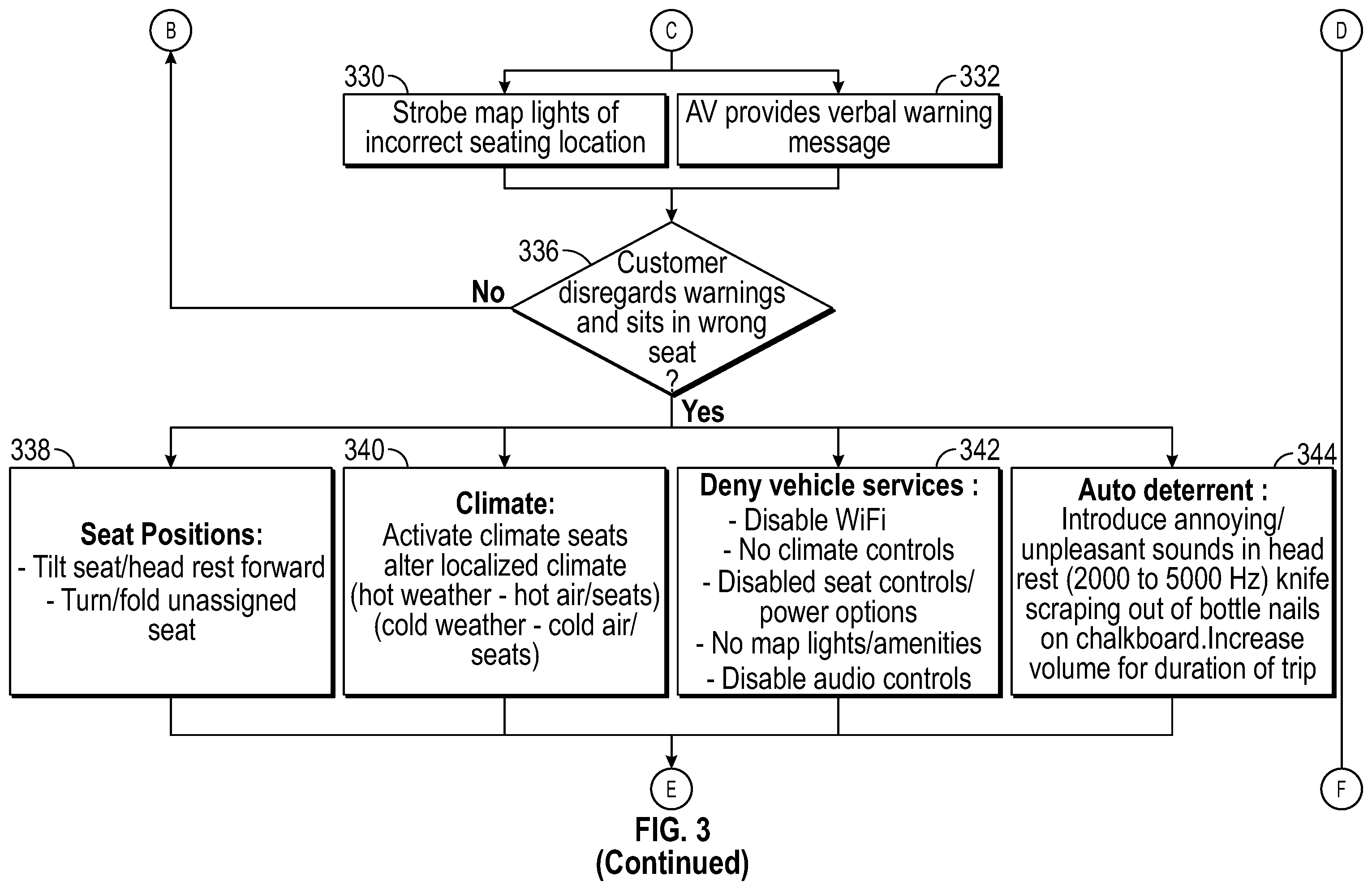 B

C

D

330

Strobe map lights of incorrect seating location

332

AV provides verbal warning message

336

Customer disregards warnings and sits in wrong seat ?

No

Yes

338

Seat Positions:
- Tilt seat/head rest forward
- Turn/fold unassigned seat

340

Climate:
Activate climate seats alter localized climate (hot weather - hot air/seats) (cold weather - cold air/ seats)

342

Deny vehicle services :
- Disable WiFi
- No climate controls
- Disabled seat controls/ power options
- No map lights/amenities
- Disable audio controls

344

Auto deterrent :
Introduce annoying/ unpleasant sounds in head rest (2000 to 5000 Hz) knife scraping out of bottle nails on chalkboard.Increase volume for duration of trip

E

F

FIG. 3
(Continued)